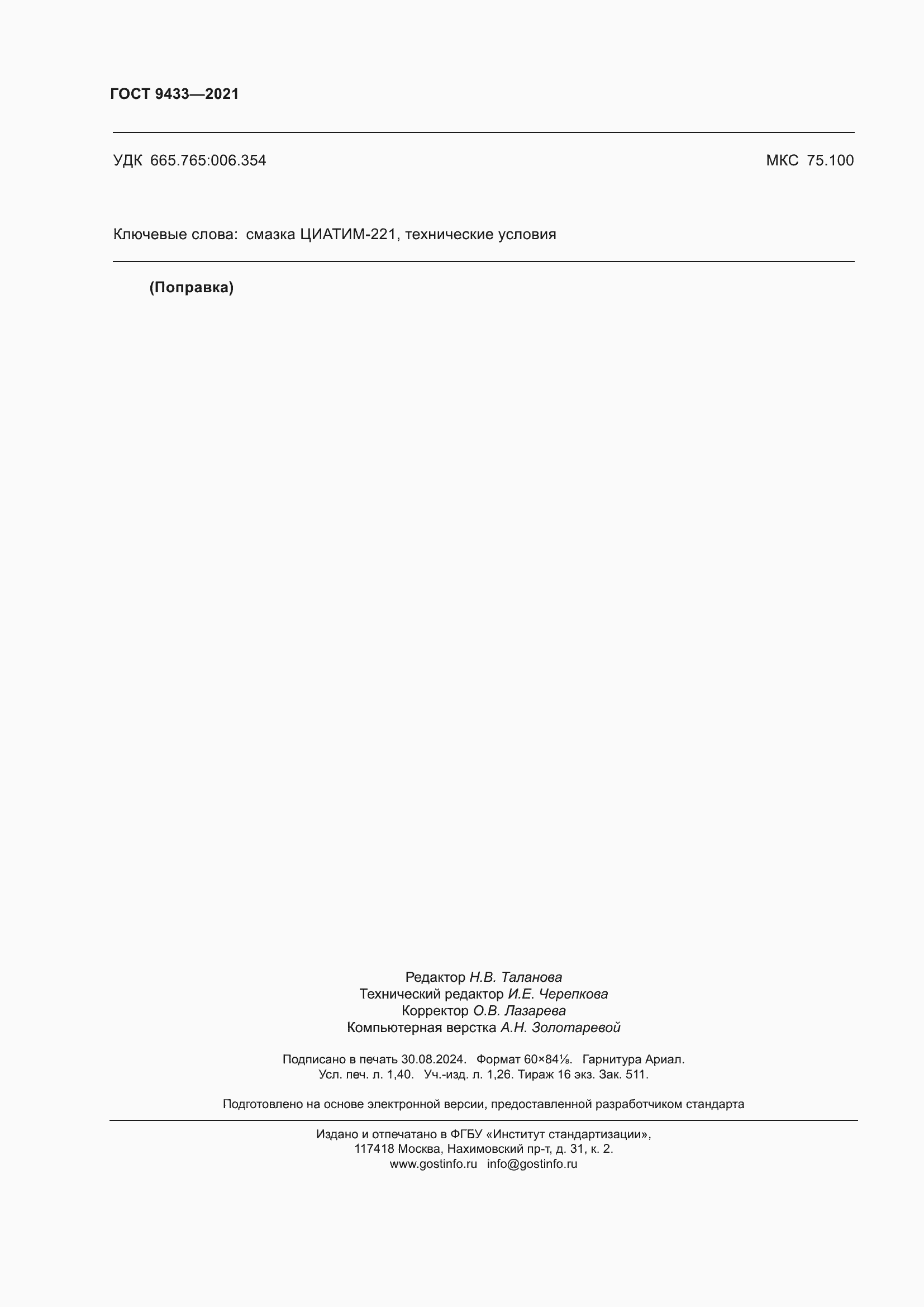 ГОСТ 9433—2021

УДК 665.765:006.354 МКС 75.100

Ключевые слова: смазка ЦИАТИМ-221, технические условия

(Поправка)

Редактор Н.В. Таланова
Технический редактор И.Е. Черепкова
Корректор О.В. Лазарева
Компьютерная верстка А.Н. Золотаревой

Подписано в печать 30.08.2024. Формат 60×84⅛. Гарнитура Ариал.
Усл. печ. л. 1,40. Уч.-изд. л. 1,26. Тираж 16 экз. Зак. 511.

Подготовлено на основе электронной версии, предоставленной разработчиком стандарта

Издано и отпечатано в ФГБУ «Институт стандартизации»,
117418 Москва, Нахимовский пр-т, д. 31, к. 2.
www.gostinfo.ru info@gostinfo.ru